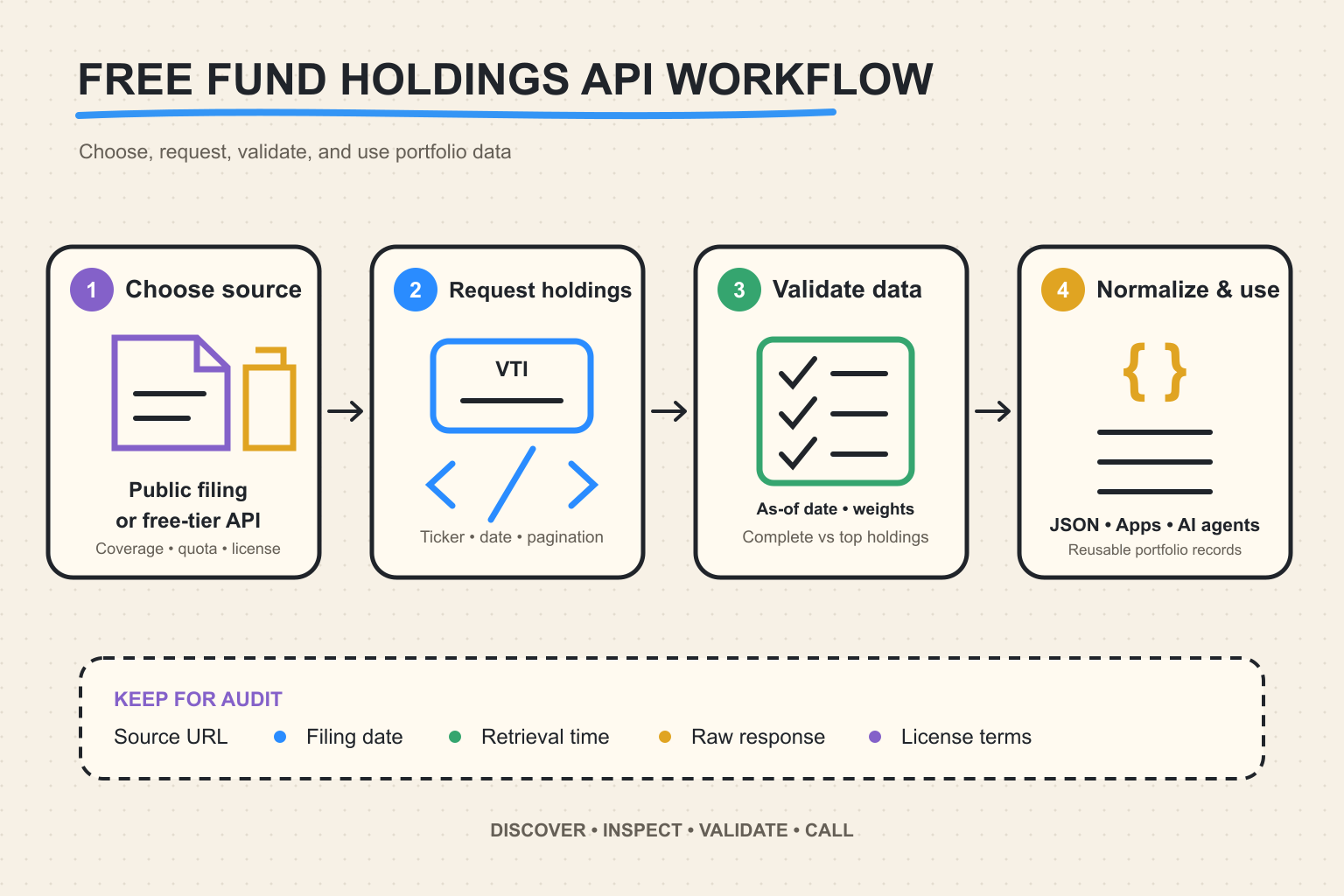 FREE FUND HOLDINGS API WORKFLOW

Choose, request, validate, and use portfolio data

1 Choose source

Public filing or free-tier API

Coverage • quota • license

2 Request holdings

VTI

Ticker • date • pagination

3 Validate data

As-of date • weights

Complete vs top holdings

4 Normalize & use

{ }

JSON • Apps • AI agents

Reusable portfolio records

KEEP FOR AUDIT

Source URL • Filing date • Retrieval time • Raw response • License terms

DISCOVER • INSPECT • VALIDATE • CALL